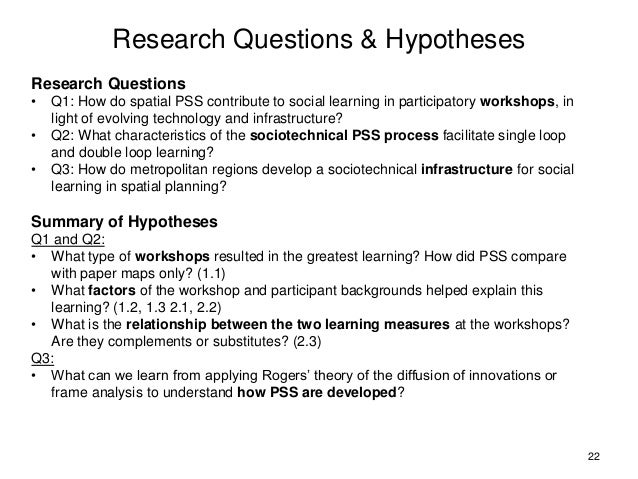 Research Questions & Hypotheses

Research Questions
• Q1: How do spatial PSS contribute to social learning in participatory workshops, in light of evolving technology and infrastructure?
• Q2: What characteristics of the sociotechnical PSS process facilitate single loop and double loop learning?
• Q3: How do metropolitan regions develop a sociotechnical infrastructure for social learning in spatial planning?

Summary of Hypotheses
Q1 and Q2:
• What type of workshops resulted in the greatest learning? How did PSS compare with paper maps only? (1.1)
• What factors of the workshop and participant backgrounds helped explain this learning? (1.2, 1.3 2.1, 2.2)
• What is the relationship between the two learning measures at the workshops? Are they complements or substitutes? (2.3)
Q3:
• What can we learn from applying Rogers' theory of the diffusion of innovations or frame analysis to understand how PSS are developed?

22